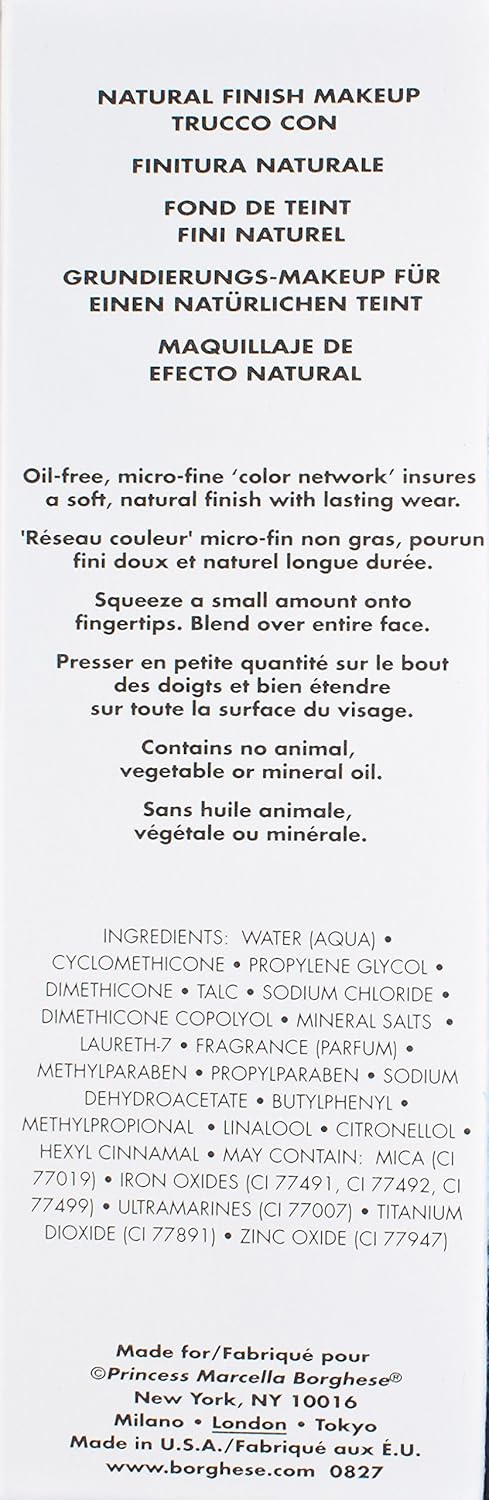 NATURAL FINISH MAKEUP
TRUCCO CON

FINITURA NATURALE

FOND DE TEINT
FINI NATUREL

GRUNDIERUNGS-MAKEUP FÜR
EINEN NATÜRLICHEN TEINT

MAQUILLAJE DE
EFECTO NATURAL

Oil-free, micro-fine 'color network' insures a soft, natural finish with lasting wear.

'Réseau couleur' micro-fin non gras, pourun fini doux et naturel longue durée.

Squeeze a small amount onto fingertips. Blend over entire face.

Presser en petite quantité sur le bout des doigts et bien étendre sur toute la surface du visage.

Contains no animal, vegetable or mineral oil.

Sans huile animale, végétale ou minérale.

INGREDIENTS: WATER (AQUA) • CYCLOMETHICONE • PROPYLENE GLYCOL • DIMETHICONE • TALC • SODIUM CHLORIDE • DIMETHICONE COPOLYOL • MINERAL SALTS • LAURETH-7 • FRAGRANCE (PARFUM) • METHYLPARABEN • PROPYLPARABEN • SODIUM DEHYDROACETATE • BUTYLPHENYL • METHYLPROPIONAL • LINALOOL • CITRONELLOL • HEXYL CINNAMAL • MAY CONTAIN: MICA (CI 77019) • IRON OXIDES (CI 77491, CI 77492, CI 77499) • ULTRAMARINES (CI 77007) • TITANIUM DIOXIDE (CI 77891) • ZINC OXIDE (CI 77947)

Made for/Fabriqué pour
©Princess Marcella Borghese®
New York, NY 10016
Milano • London • Tokyo
Made in U.S.A./Fabriqué aux É.U.
www.borghese.com 0827